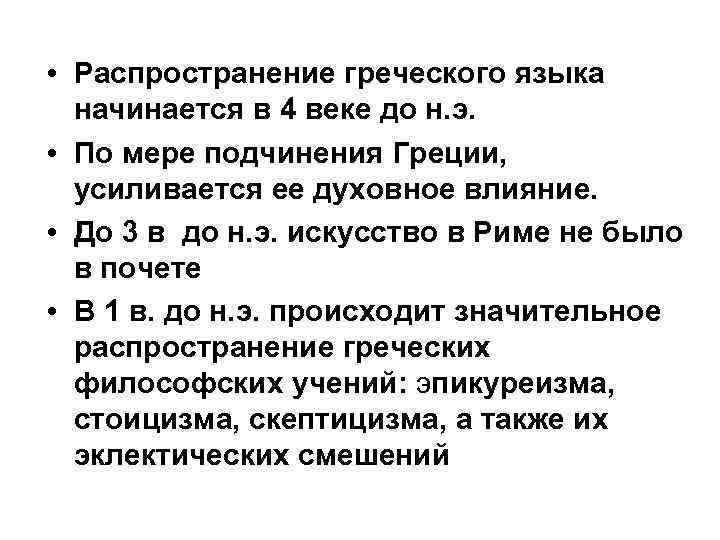 • Распространение греческого языка начинается в 4 веке до н.э.

• По мере подчинения Греции, усиливается ее духовное влияние.

• До 3 в  до н.э. искусство в Риме не было в почете

• В 1 в. до н.э. происходит значительное распространение греческих философских учений: эпикуреизма, стоицизма, скептицизма, а также их эклектических смешений